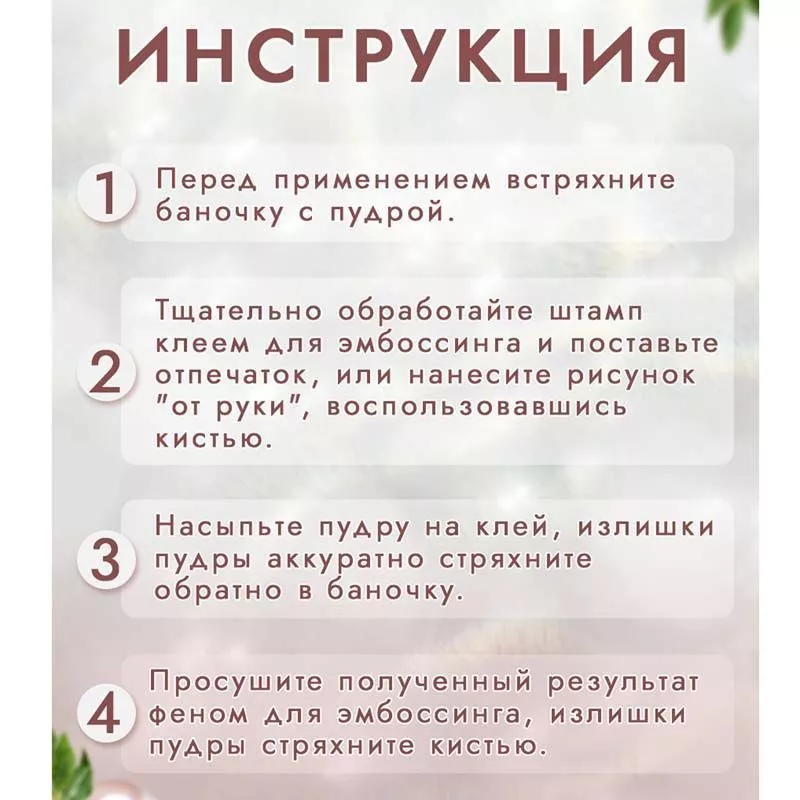 ИНСТРУКЦИЯ

1 Перед применением встряхните баночку с пудрой.

2 Тщательно обработайте штамп клеем для эмбоссинга и поставьте отпечаток, или нанесите рисунок "от руки", воспользовавшись кистью.

3 Насыпьте пудру на клей, излишки пудры аккуратно стряхните обратно в баночку.

4 Просушите полученный результат феном для эмбоссинга, излишки пудры стряхните кистью.